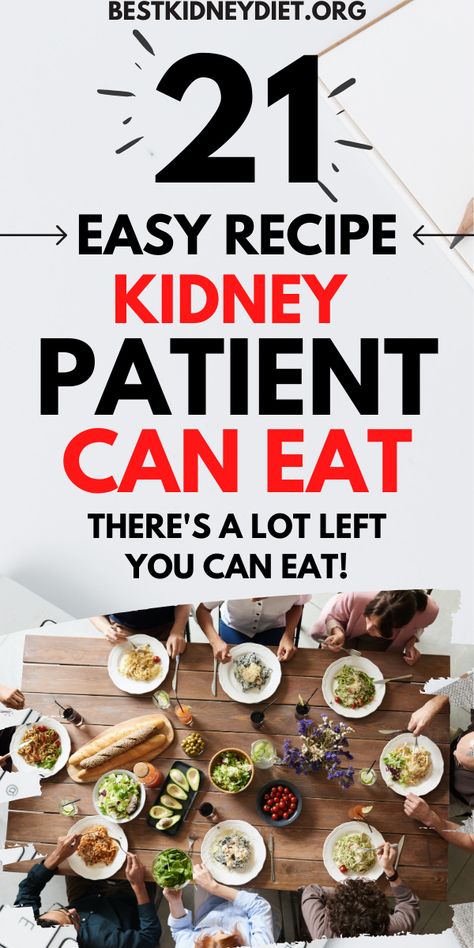 BESTKIDNEYDIET.ORG

21

EASY RECIPE

KIDNEY

PATIENT

CAN EAT

THERE'S A LOT LEFT YOU CAN EAT!